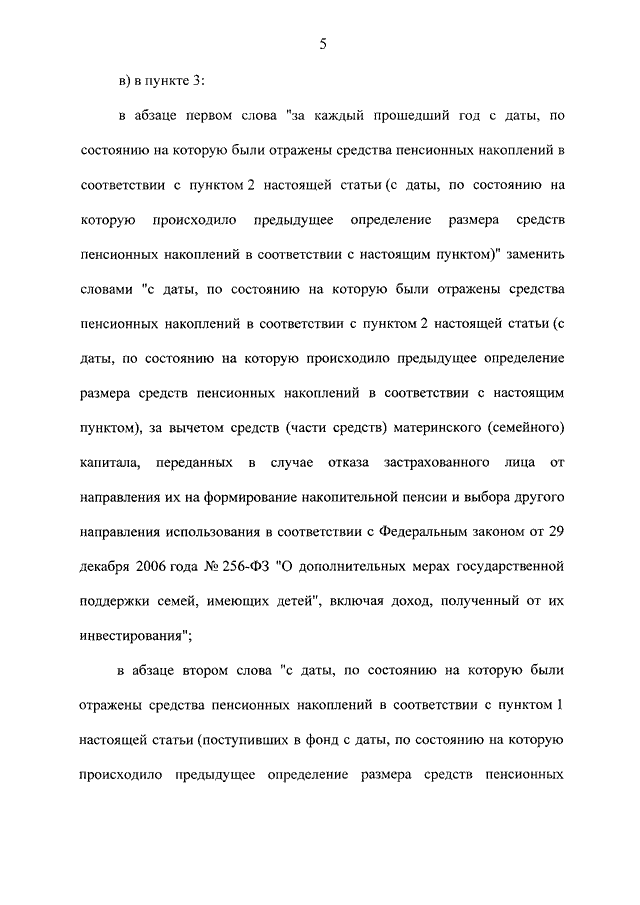 5

в) в пункте 3:

в абзаце первом слова "за каждый прошедший год с даты, по состоянию на которую были отражены средства пенсионных накоплений в соответствии с пунктом 2 настоящей статьи (с даты, по состоянию на которую происходило предыдущее определение размера средств пенсионных накоплений в соответствии с настоящим пунктом)" заменить словами "с даты, по состоянию на которую были отражены средства пенсионных накоплений в соответствии с пунктом 2 настоящей статьи (с даты, по состоянию на которую происходило предыдущее определение размера средств пенсионных накоплений в соответствии с настоящим пунктом), за вычетом средств (части средств) материнского (семейного) капитала, переданных в случае отказа застрахованного лица от направления их на формирование накопительной пенсии и выбора другого направления использования в соответствии с Федеральным законом от 29 декабря 2006 года № 256-ФЗ "О дополнительных мерах государственной поддержки семей, имеющих детей", включая доход, полученный от их инвестирования";

в абзаце втором слова "с даты, по состоянию на которую были отражены средства пенсионных накоплений в соответствии с пунктом 1 настоящей статьи (поступивших в фонд с даты, по состоянию на которую происходило предыдущее определение размера средств пенсионных